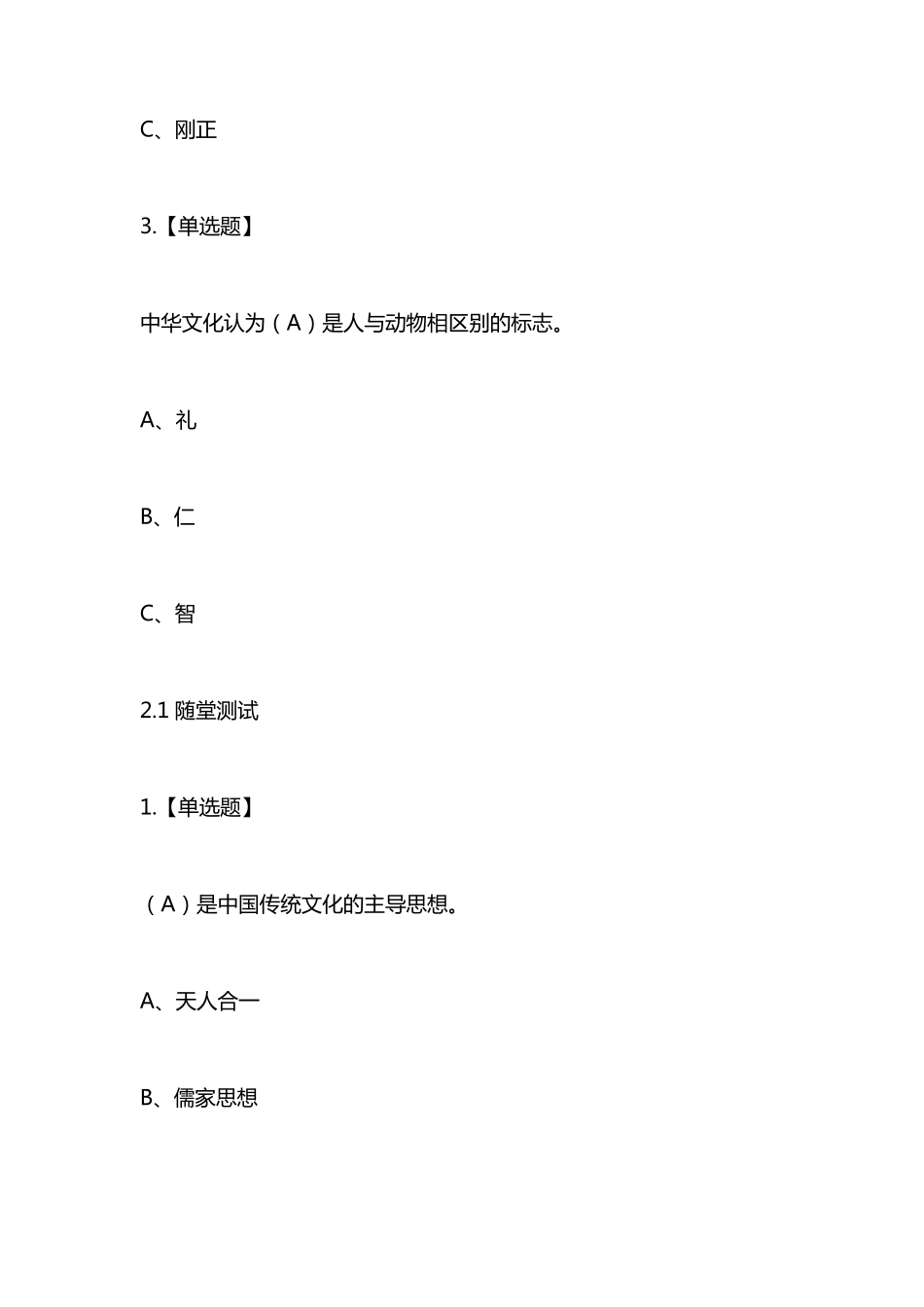 C、刚正

3.【单选题】

中华文化认为（A）是人与动物相区别的标志。

A、礼

B、仁

C、智

2.1 随堂测试

1.【单选题】

（A）是中国传统文化的主导思想。

A、天人合一

B、儒家思想